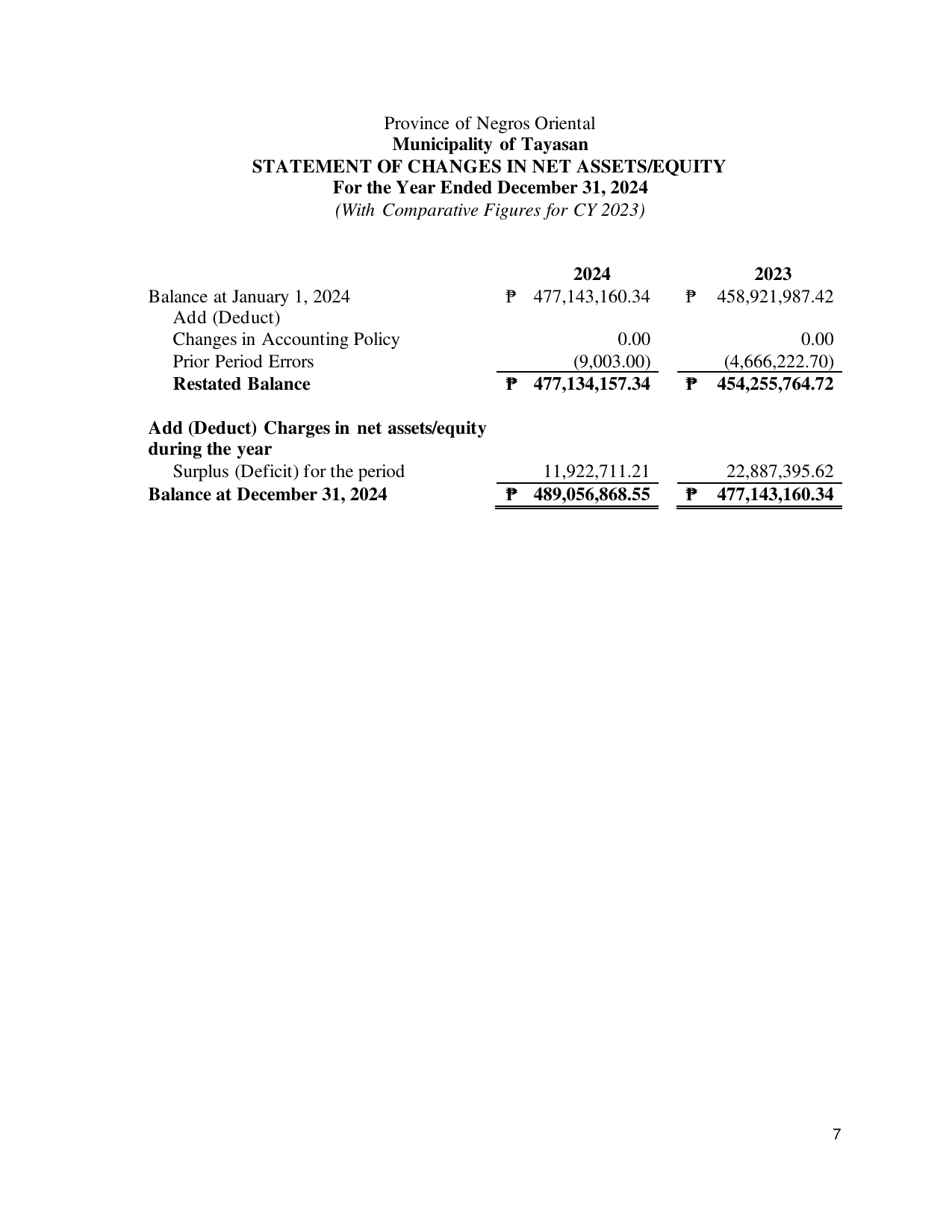 Province of Negros Oriental
Municipality of Tayasan
STATEMENT OF CHANGES IN NET ASSETS/EQUITY
For the Year Ended December 31, 2024
(With Comparative Figures for CY 2023)

|  | 2024 | 2023 |
|---|---|---|
| Balance at January 1, 2024 | ₱ 477,143,160.34 | ₱ 458,921,987.42 |
| Add (Deduct) |  |  |
| Changes in Accounting Policy | 0.00 | 0.00 |
| Prior Period Errors | (9,003.00) | (4,666,222.70) |
| Restated Balance | ₱ 477,134,157.34 | ₱ 454,255,764.72 |
| Add (Deduct) Charges in net assets/equity during the year |  |  |
| Surplus (Deficit) for the period | 11,922,711.21 | 22,887,395.62 |
| Balance at December 31, 2024 | ₱ 489,056,868.55 | ₱ 477,143,160.34 |

7